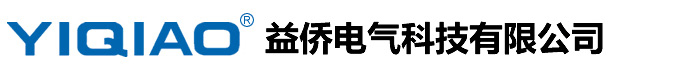 YIQIAO® 益侨电气科技有限公司